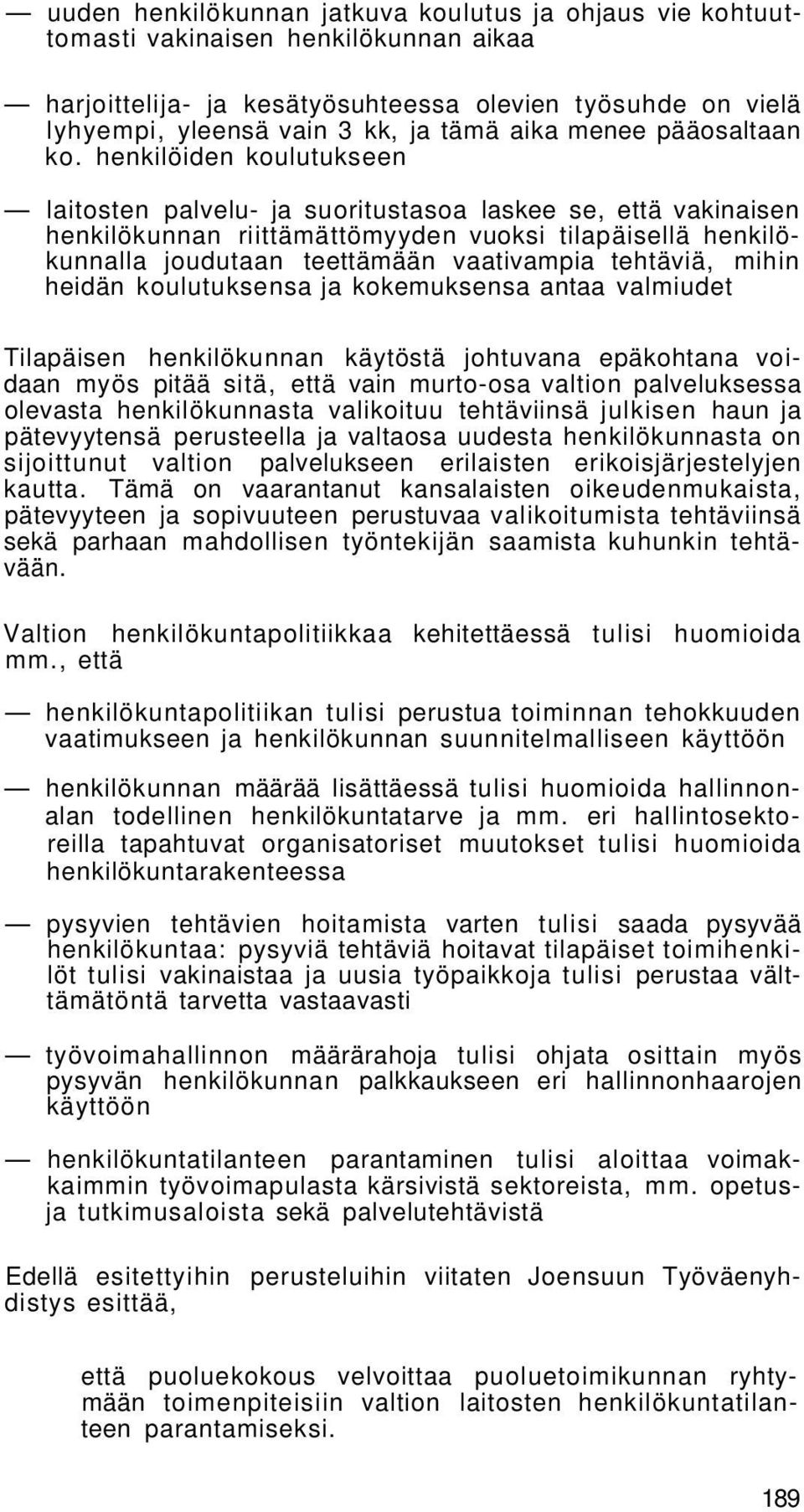 — uuden henkilökunnan jatkuva koulutus ja ohjaus vie kohtuuttomasti vakinaisen henkilökunnan aikaa

— harjoittelija- ja kesätyösuhteessa olevien työsuhde on vielä lyhyempi, yleensä vain 3 kk, ja tämä aika menee pääosaltaan ko. henkilöiden koulutukseen

— laitosten palvelu- ja suoritustasoa laskee se, että vakinaisen henkilökunnan riittämättömyyden vuoksi tilapäisellä henkilökunnalla joudutaan teettämään vaativampia tehtäviä, mihin heidän koulutuksensa ja kokemuksensa antaa valmiudet

Tilapäisen henkilökunnan käytöstä johtuvana epäkohtana voidaan myös pitää sitä, että vain murto-osa valtion palveluksessa olevasta henkilökunnasta valikoituu tehtäviinsä julkisen haun ja pätevyytensä perusteella ja valtaosa uudesta henkilökunnasta on sijoittunut valtion palvelukseen erilaisten erikoisjärjestelyjen kautta. Tämä on vaarantanut kansalaisten oikeudenmukaista, pätevyyteen ja sopivuuteen perustuvaa valikoitumista tehtäviinsä sekä parhaan mahdollisen työntekijän saamista kuhunkin tehtävään.

Valtion henkilökuntapolitiikkaa kehitettäessä tulisi huomioida mm., että

— henkilökuntapolitiikan tulisi perustua toiminnan tehokkuuden vaatimukseen ja henkilökunnan suunnitelmalliseen käyttöön

— henkilökunnan määrää lisättäessä tulisi huomioida hallinnonalan todellinen henkilökuntatarve ja mm. eri hallintosektoreilla tapahtuvat organisatoriset muutokset tulisi huomioida henkilökuntarakenteessa

— pysyvien tehtävien hoitamista varten tulisi saada pysyvää henkilökuntaa: pysyviä tehtäviä hoitavat tilapäiset toimihenkilöt tulisi vakinaistaa ja uusia työpaikkoja tulisi perustaa välttämätöntä tarvetta vastaavasti

— työvoimahallinnon määrärahoja tulisi ohjata osittain myös pysyvän henkilökunnan palkkaukseen eri hallinnonhaarojen käyttöön

— henkilökuntatilanteen parantaminen tulisi aloittaa voimakkaimmin työvoimapulasta kärsivistä sektoreista, mm. opetus- ja tutkimusaloista sekä palvelutehtävistä

Edellä esitettyihin perusteluihin viitaten Joensuun Työväenyhdistys esittää,

että puoluekokous velvoittaa puoluetoimikunnan ryhtymään toimenpiteisiin valtion laitosten henkilökuntatilanteen parantamiseksi.

189